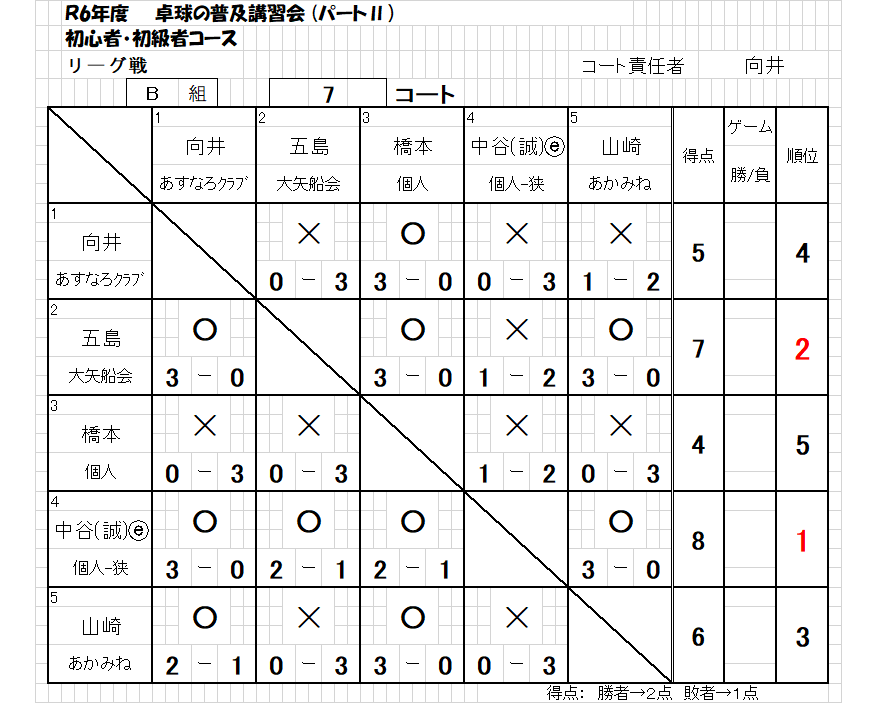 R6年度　卓球の普及講習会（パートII）
初心者・初級者コース
リーグ戦　　　　　　　　　　　　　　コート責任者　　向井

B　組　　7　コート

| | 1 向井 あすなろクラブ | 2 五島 大矢船会 | 3 橋本 個人 | 4 中谷(誠)ⓔ 個人-狭 | 5 山崎 あかみね | 得点 | ゲーム 勝/負 | 順位 |
|---|---|---|---|---|---|---|---|---|
| 1 向井 あすなろクラブ | | × 0 − 3 | ○ 3 − 0 | × 0 − 3 | × 1 − 2 | 5 | | 4 |
| 2 五島 大矢船会 | ○ 3 − 0 | | ○ 3 − 0 | × 1 − 2 | ○ 3 − 0 | 7 | | 2 |
| 3 橋本 個人 | × 0 − 3 | × 0 − 3 | | × 1 − 2 | × 0 − 3 | 4 | | 5 |
| 4 中谷(誠)ⓔ 個人-狭 | ○ 3 − 0 | ○ 2 − 1 | ○ 2 − 1 | | ○ 3 − 0 | 8 | | 1 |
| 5 山崎 あかみね | ○ 2 − 1 | × 0 − 3 | ○ 3 − 0 | × 0 − 3 | | 6 | | 3 |

得点：　勝者→2点　敗者→1点